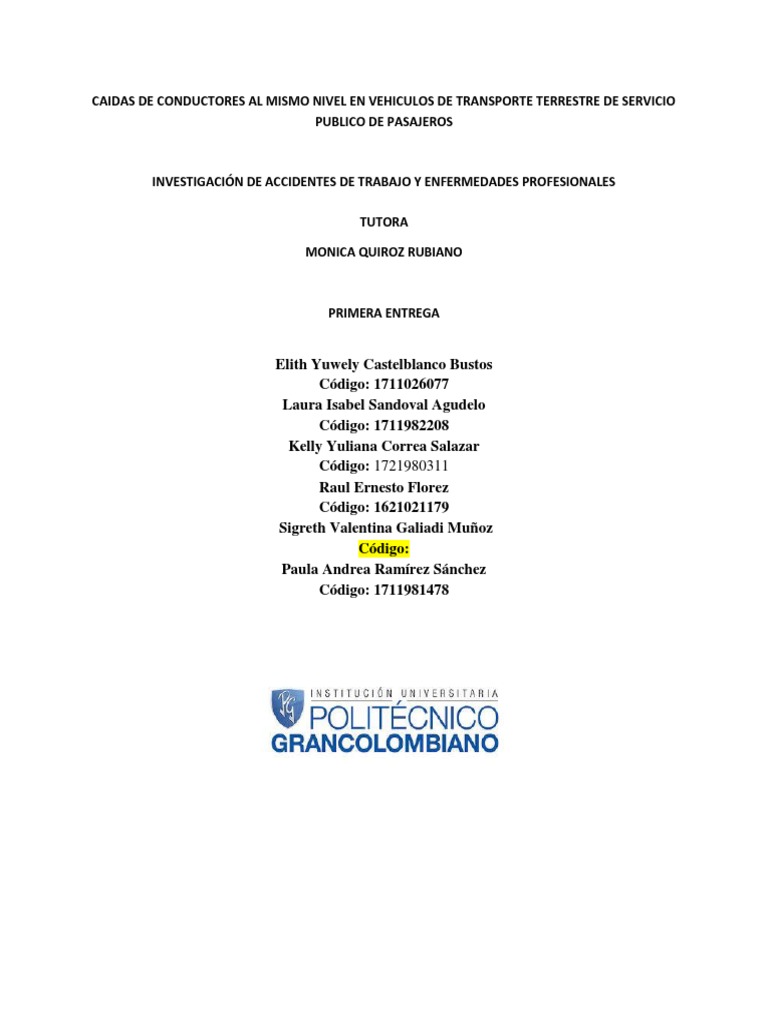 CAIDAS DE CONDUCTORES AL MISMO NIVEL EN VEHICULOS DE TRANSPORTE TERRESTRE DE SERVICIO PUBLICO DE PASAJEROS

INVESTIGACIÓN DE ACCIDENTES DE TRABAJO Y ENFERMEDADES PROFESIONALES

TUTORA

MONICA QUIROZ RUBIANO

PRIMERA ENTREGA

Elith Yuwely Castelblanco Bustos
Código: 1711026077
Laura Isabel Sandoval Agudelo
Código: 1711982208
Kelly Yuliana Correa Salazar
Código: 1721980311
Raul Ernesto Florez
Código: 1621021179
Sigreth Valentina Galiadi Muñoz
Código:
Paula Andrea Ramírez Sánchez
Código: 1711981478

INSTITUCIÓN UNIVERSITARIA
POLITÉCNICO
GRANCOLOMBIANO